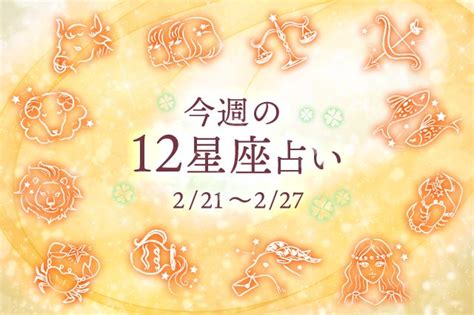 今週の
12星座占い
2/21～2/27